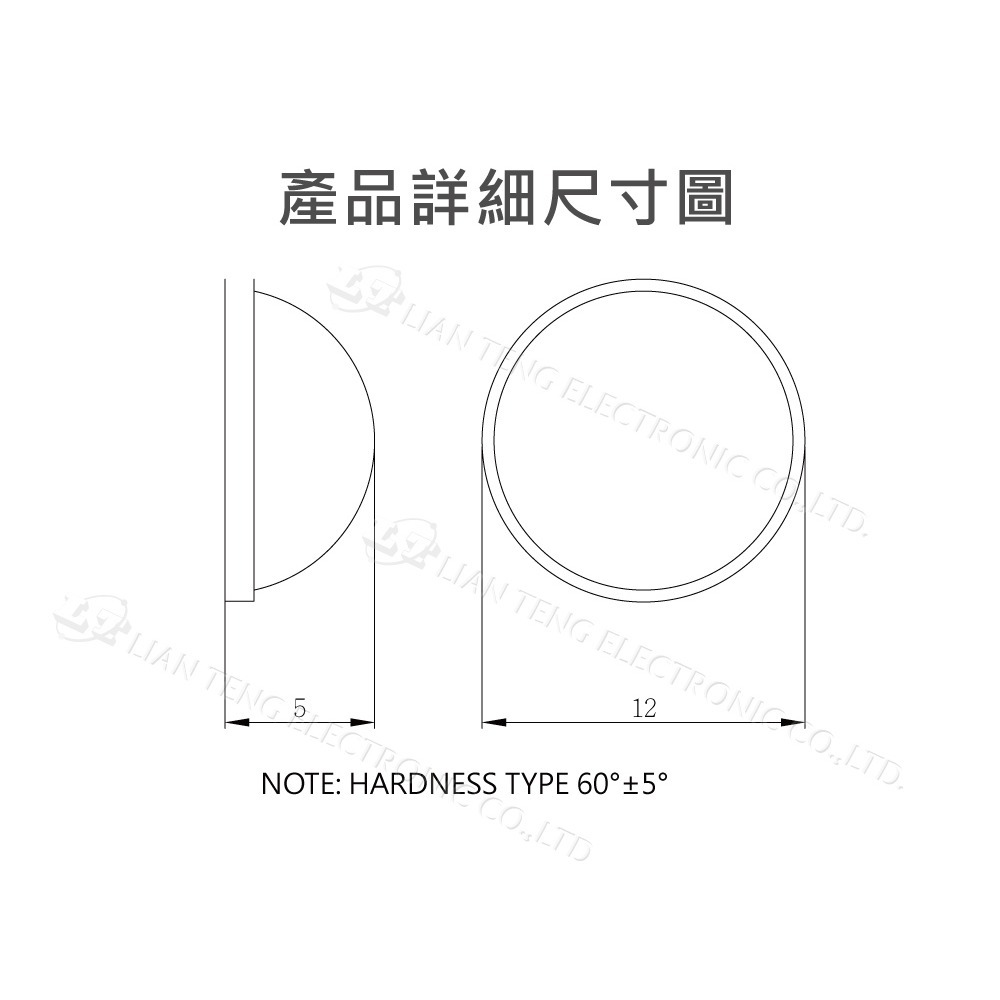 產品詳細尺寸圖

LIAN TENG ELECTRONIC CO.,LTD.

LIAN TENG ELECTRONIC CO.,LTD.

LIAN TENG ELECTRONIC CO.,LTD

5

12

NOTE: HARDNESS TYPE 60°±5°